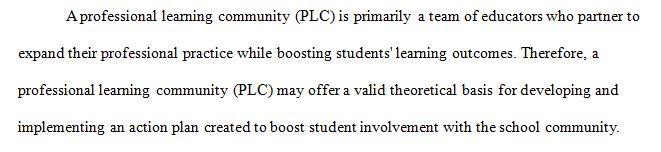 A professional learning community (PLC) is primarily a team of educators who partner to expand their professional practice while boosting students' learning outcomes. Therefore, a professional learning community (PLC) may offer a valid theoretical basis for developing and implementing an action plan created to boost student involvement with the school community.